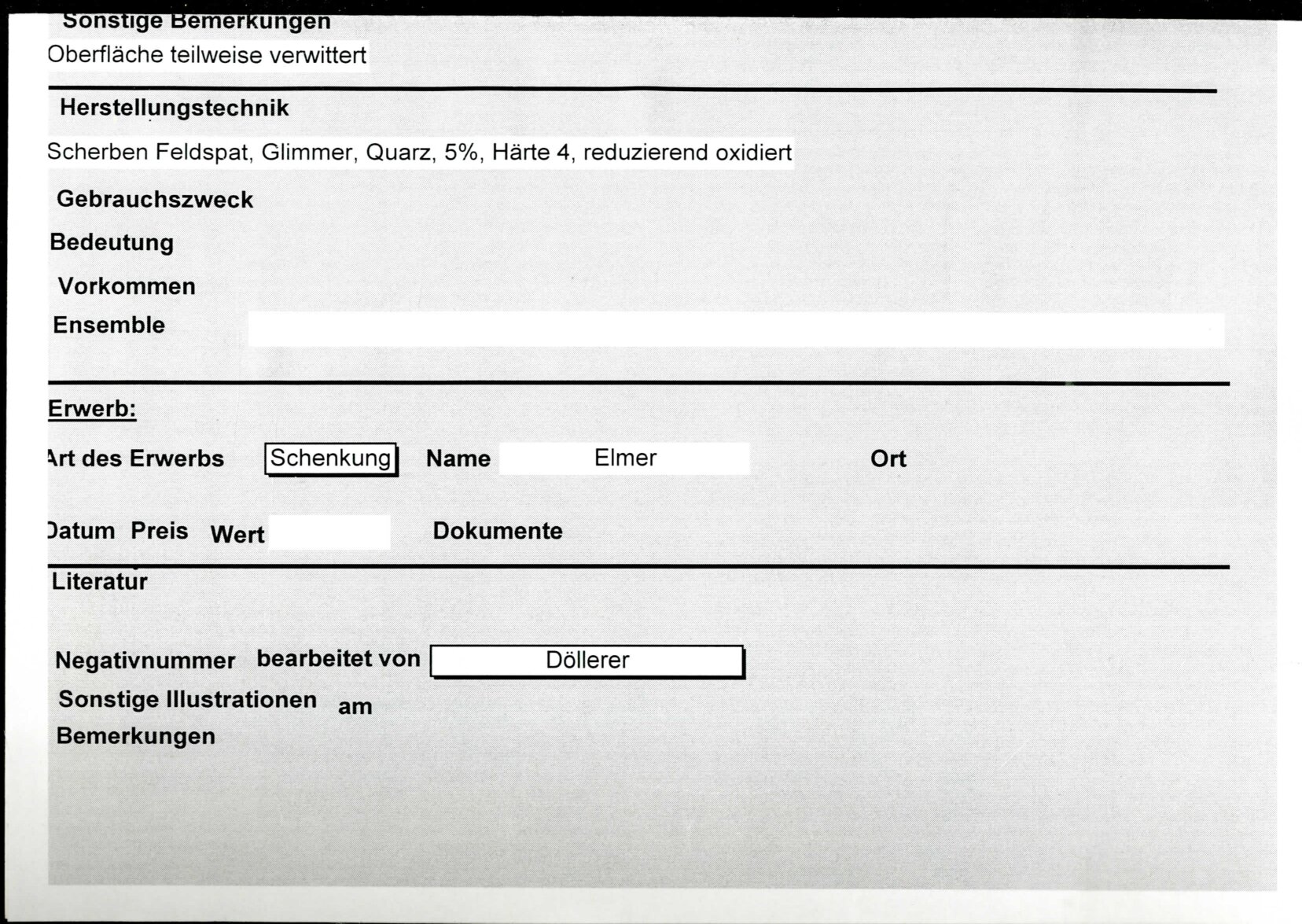 Sonstige Bemerkungen
Oberfläche teilweise verwittert

Herstellungstechnik

Scherben Feldspat, Glimmer, Quarz, 5%, Härte 4, reduzierend oxidiert

Gebrauchszweck

Bedeutung

Vorkommen

Ensemble

Erwerb:

Art des Erwerbs Schenkung Name Elmer Ort

Datum Preis Wert Dokumente

Literatur

Negativnummer bearbeitet von Döllerer

Sonstige Illustrationen am

Bemerkungen